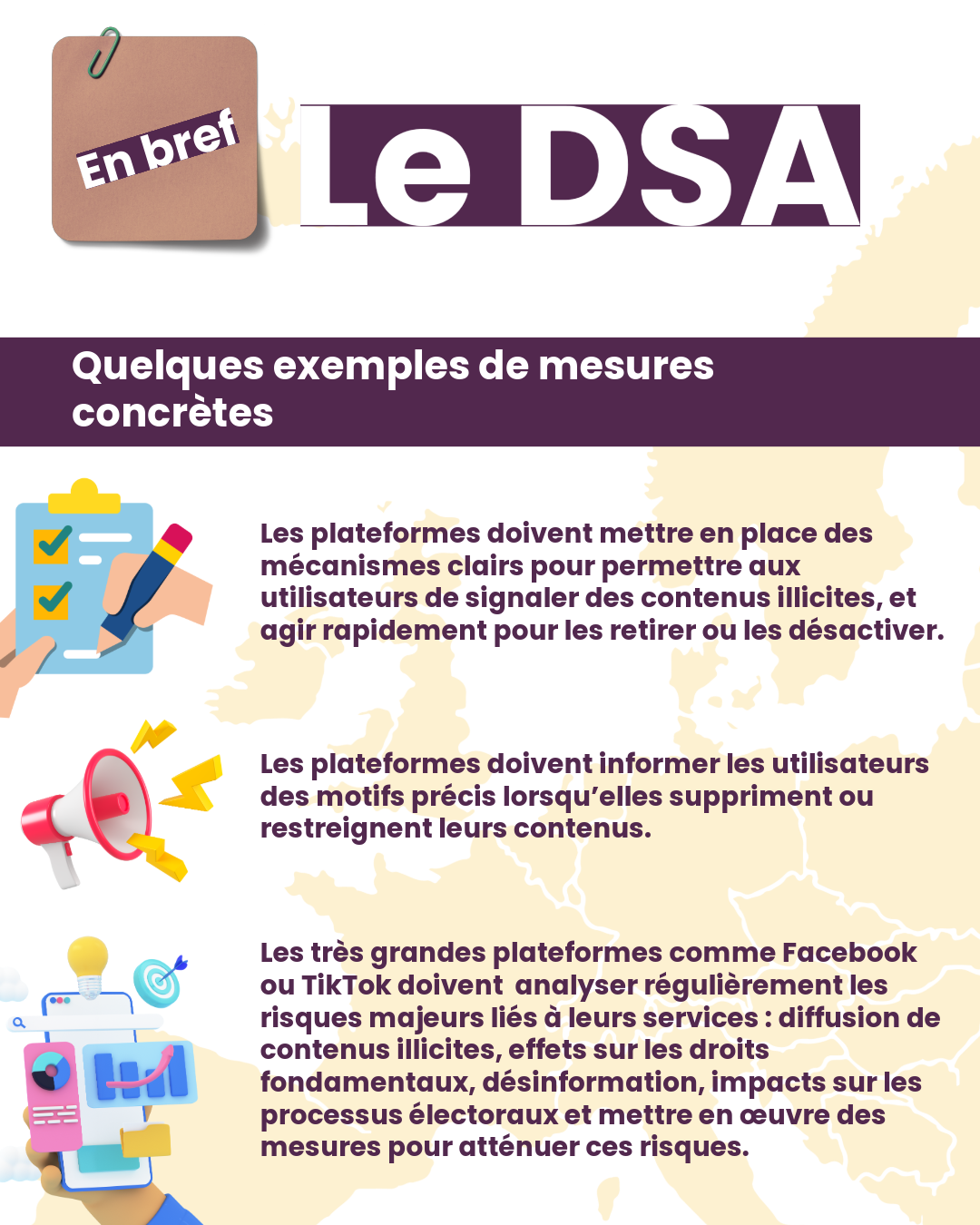 En bref

Le DSA

Quelques exemples de mesures concrètes

Les plateformes doivent mettre en place des mécanismes clairs pour permettre aux utilisateurs de signaler des contenus illicites, et agir rapidement pour les retirer ou les désactiver.

Les plateformes doivent informer les utilisateurs des motifs précis lorsqu'elles suppriment ou restreignent leurs contenus.

Les très grandes plateformes comme Facebook ou TikTok doivent analyser régulièrement les risques majeurs liés à leurs services : diffusion de contenus illicites, effets sur les droits fondamentaux, désinformation, impacts sur les processus électoraux et mettre en œuvre des mesures pour atténuer ces risques.